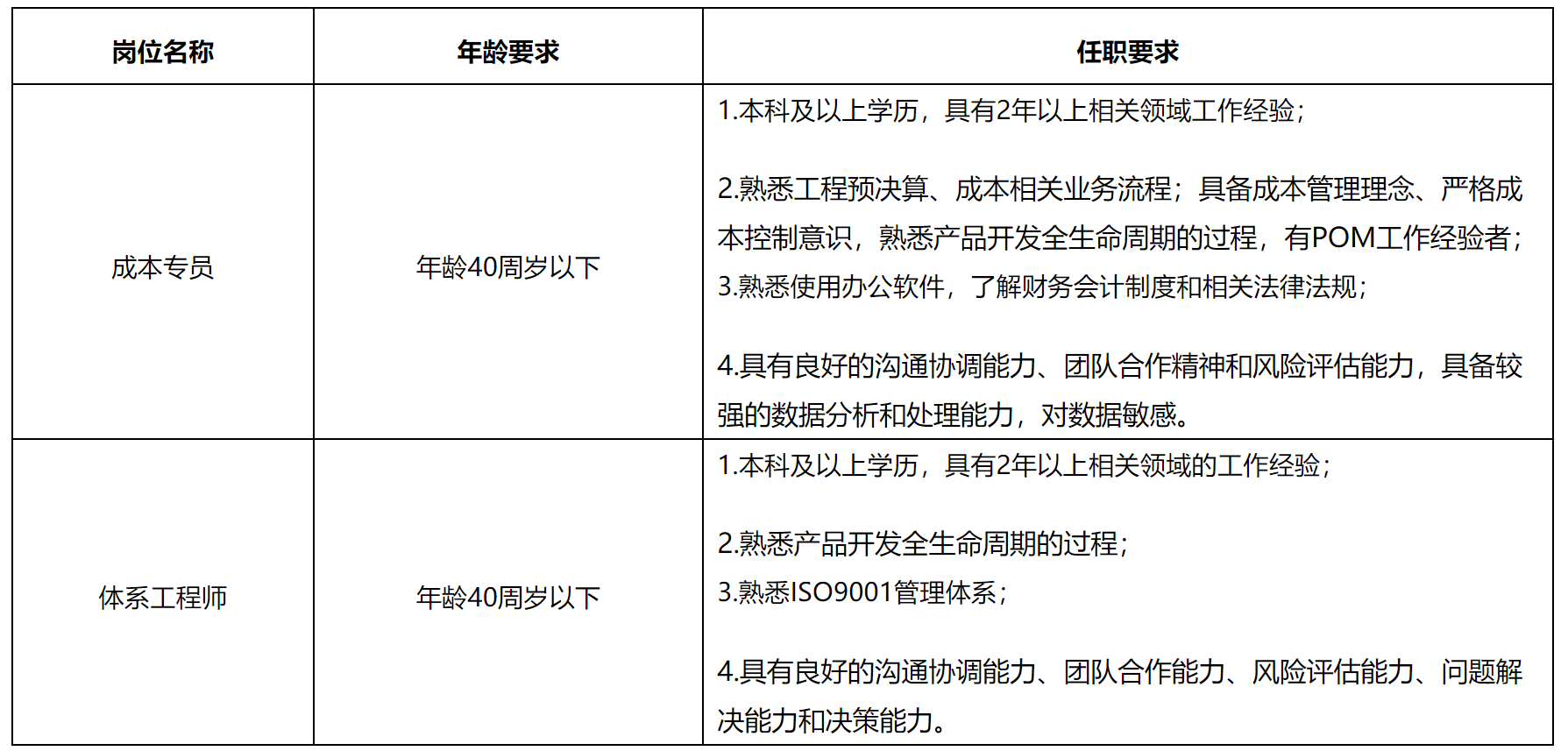 | 岗位名称 | 年龄要求 | 任职要求 |
|---|---|---|
| 成本专员 | 年龄40周岁以下 | 1.本科及以上学历，具有2年以上相关领域工作经验；<br><br>2.熟悉工程预决算、成本相关业务流程；具备成本管理理念、严格成本控制意识，熟悉产品开发全生命周期的过程，有POM工作经验者；<br>3.熟悉使用办公软件，了解财务会计制度和相关法律法规；<br><br>4.具有良好的沟通协调能力、团队合作精神和风险评估能力，具备较强的数据分析和处理能力，对数据敏感。 |
| 体系工程师 | 年龄40周岁以下 | 1.本科及以上学历，具有2年以上相关领域的工作经验；<br><br>2.熟悉产品开发全生命周期的过程；<br>3.熟悉ISO9001管理体系；<br><br>4.具有良好的沟通协调能力、团队合作能力、风险评估能力、问题解决能力和决策能力。 |